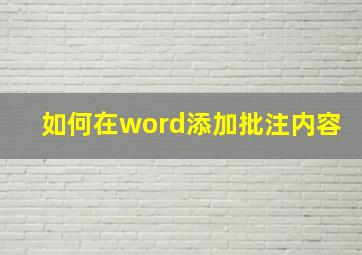 如何在word添加批注内容